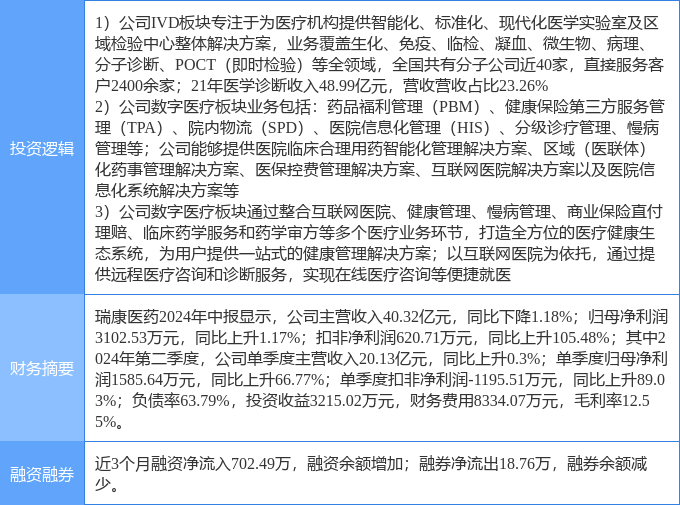 | 投资逻辑 | 1）公司IVD板块专注于为医疗机构提供智能化、标准化、现代化医学实验室及区域检验中心整体解决方案，业务覆盖生化、免疫、临检、凝血、微生物、病理、分子诊断、POCT（即时检验）等全领域，全国共有分子公司近40家，直接服务客户2400余家；21年医学诊断收入48.99亿元，营收营收占比23.26% 2）公司数字医疗板块业务包括：药品福利管理（PBM）、健康保险第三方服务管理（TPA）、院内物流（SPD）、医院信息化管理（HIS）、分级诊疗管理、慢病管理等；公司能够提供医院临床合理用药智能化管理解决方案、区域（医联体）化药事管理解决方案、医保控费管理解决方案、互联网医院解决方案以及医院信息化系统解决方案等 3）公司数字医疗板块通过整合互联网医院、健康管理、慢病管理、商业保险直付理赔、临床药学服务和药学审方等多个医疗业务环节，打造全方位的医疗健康生态系统，为用户提供一站式的健康管理解决方案；以互联网医院为依托，通过提供远程医疗咨询和诊断服务，实现在线医疗咨询等便捷就医 |
|---|---|
| 财务摘要 | 瑞康医药2024年中报显示，公司主营收入40.32亿元，同比下降1.18%；归母净利润3102.53万元，同比上升1.17%；扣非净利润620.71万元，同比上升105.48%；其中2024年第二季度，公司单季度主营收入20.13亿元，同比上升0.3%；单季度归母净利润1585.64万元，同比上升66.77%；单季度扣非净利润-1195.51万元，同比上升89.03%；负债率63.79%，投资收益3215.02万元，财务费用8334.07万元，毛利率12.55%。 |
| 融资融券 | 近3个月融资净流入702.49万，融资余额增加；融券净流出18.76万，融券余额减少。 |